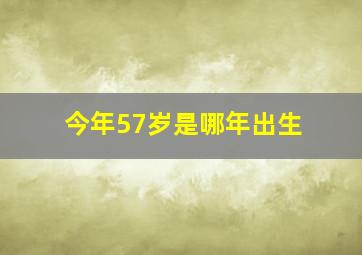 今年57岁是哪年出生